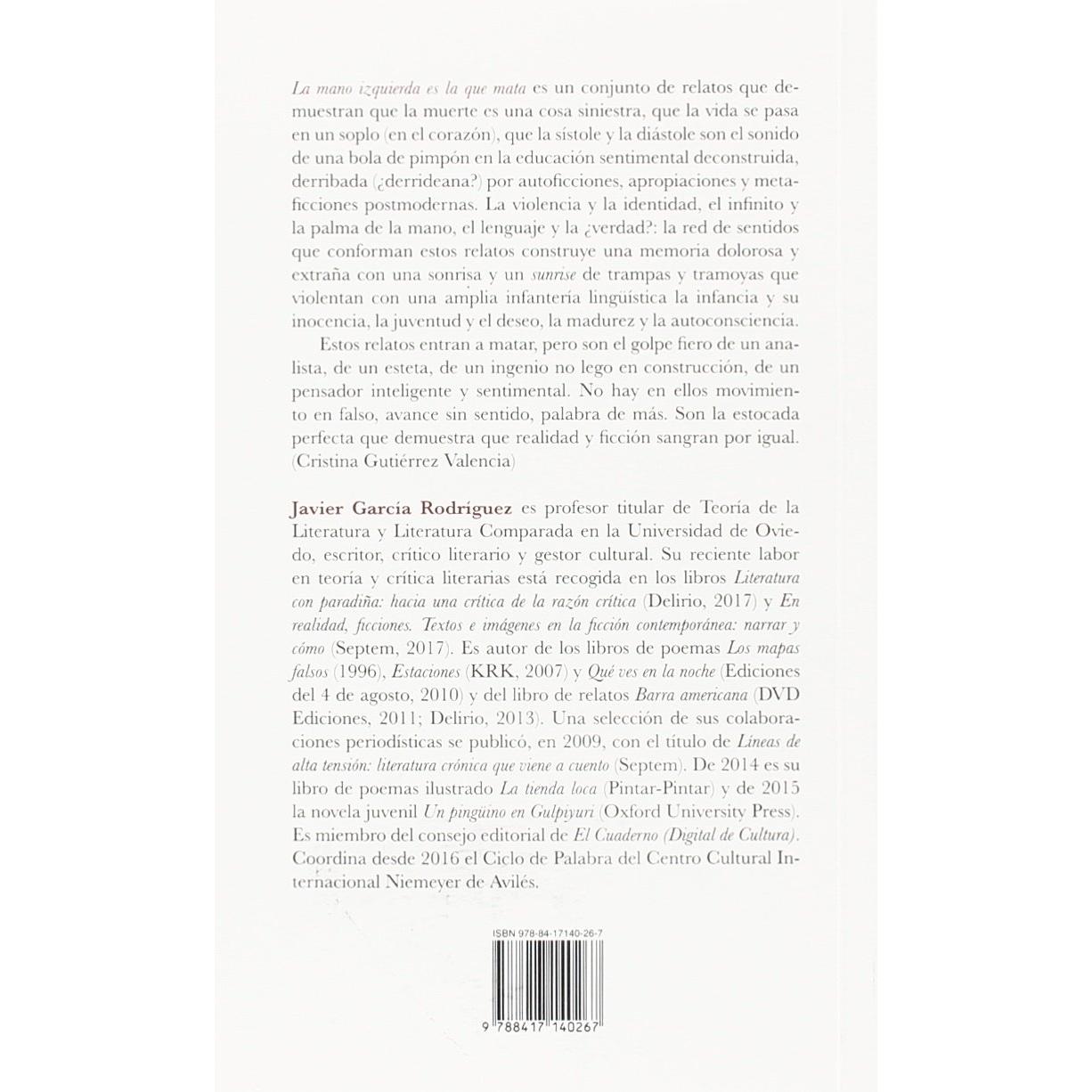 La mano izquierda es la que mata es un conjunto de relatos que demuestran que la muerte es una cosa siniestra, que la vida se pasa en un soplo (en el corazón), que la sístole y la diástole son el sonido de una bola de pimpón en la educación sentimental deconstruida, derribada (¿derrideana?) por autoficciones, apropiaciones y metaficciones postmodernas. La violencia y la identidad, el infinito y la palma de la mano, el lenguaje y la ¿verdad?: la red de sentidos que conforman estos relatos construye una memoria dolorosa y extraña con una sonrisa y un sunrise de trampas y tramoyas que violentan con una amplia infantería lingüística la infancia y su inocencia, la juventud y el deseo, la madurez y la autoconsciencia.

Estos relatos entran a matar, pero son el golpe fiero de un analista, de un esteta, de un ingenio no lego en construcción, de un pensador inteligente y sentimental. No hay en ellos movimiento en falso, avance sin sentido, palabra de más. Son la estocada perfecta que demuestra que realidad y ficción sangran por igual. (Cristina Gutiérrez Valencia)

Javier García Rodríguez es profesor titular de Teoría de la Literatura y Literatura Comparada en la Universidad de Oviedo, escritor, crítico literario y gestor cultural. Su reciente labor en teoría y crítica literarias está recogida en los libros Literatura con paradiña: hacia una crítica de la razón crítica (Delirio, 2017) y En realidad, ficciones. Textos e imágenes en la ficción contemporánea: narrar y cómo (Septem, 2017). Es autor de los libros de poemas Los mapas falsos (1996), Estaciones (KRK, 2007) y Qué ves en la noche (Ediciones del 4 de agosto, 2010) y del libro de relatos Barra americana (DVD Ediciones, 2011; Delirio, 2013). Una selección de sus colaboraciones periodísticas se publicó, en 2009, con el título de Líneas de alta tensión: literatura crónica que viene a cuento (Septem). De 2014 es su libro de poemas ilustrado La tienda loca (Pintar-Pintar) y de 2015 la novela juvenil Un pingüino en Gulpiyuri (Oxford University Press). Es miembro del consejo editorial de El Cuaderno (Digital de Cultura). Coordina desde 2016 el Ciclo de Palabra del Centro Cultural Internacional Niemeyer de Avilés.

ISBN 978-84-17140-26-7

9 788417 140267